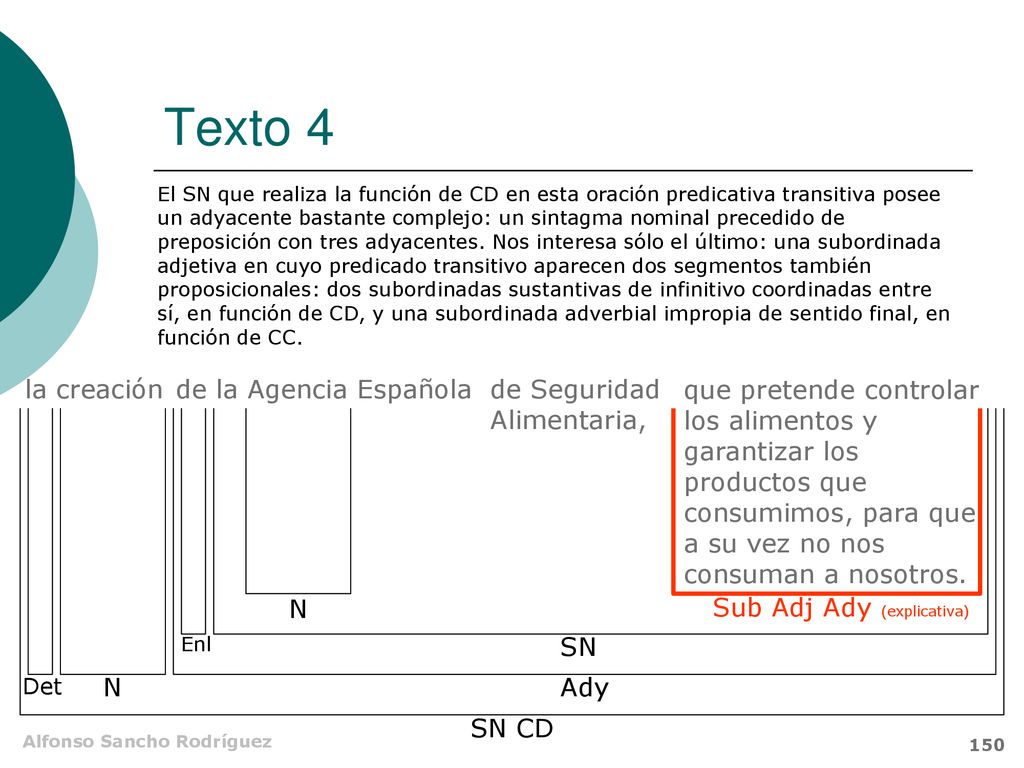 Texto 4

El SN que realiza la función de CD en esta oración predicativa transitiva posee un adyacente bastante complejo: un sintagma nominal precedido de preposición con tres adyacentes. Nos interesa sólo el último: una subordinada adjetiva en cuyo predicado transitivo aparecen dos segmentos también proposicionales: dos subordinadas sustantivas de infinitivo coordinadas entre sí, en función de CD, y una subordinada adverbial impropia de sentido final, en función de CC.

la creación de la Agencia Española de Seguridad Alimentaria, que pretende controlar los alimentos y garantizar los productos que consumimos, para que a su vez no nos consuman a nosotros.

N

Sub Adj Ady (explicativa)

Enl

SN

Det

N

Ady

SN CD

Alfonso Sancho Rodríguez

150